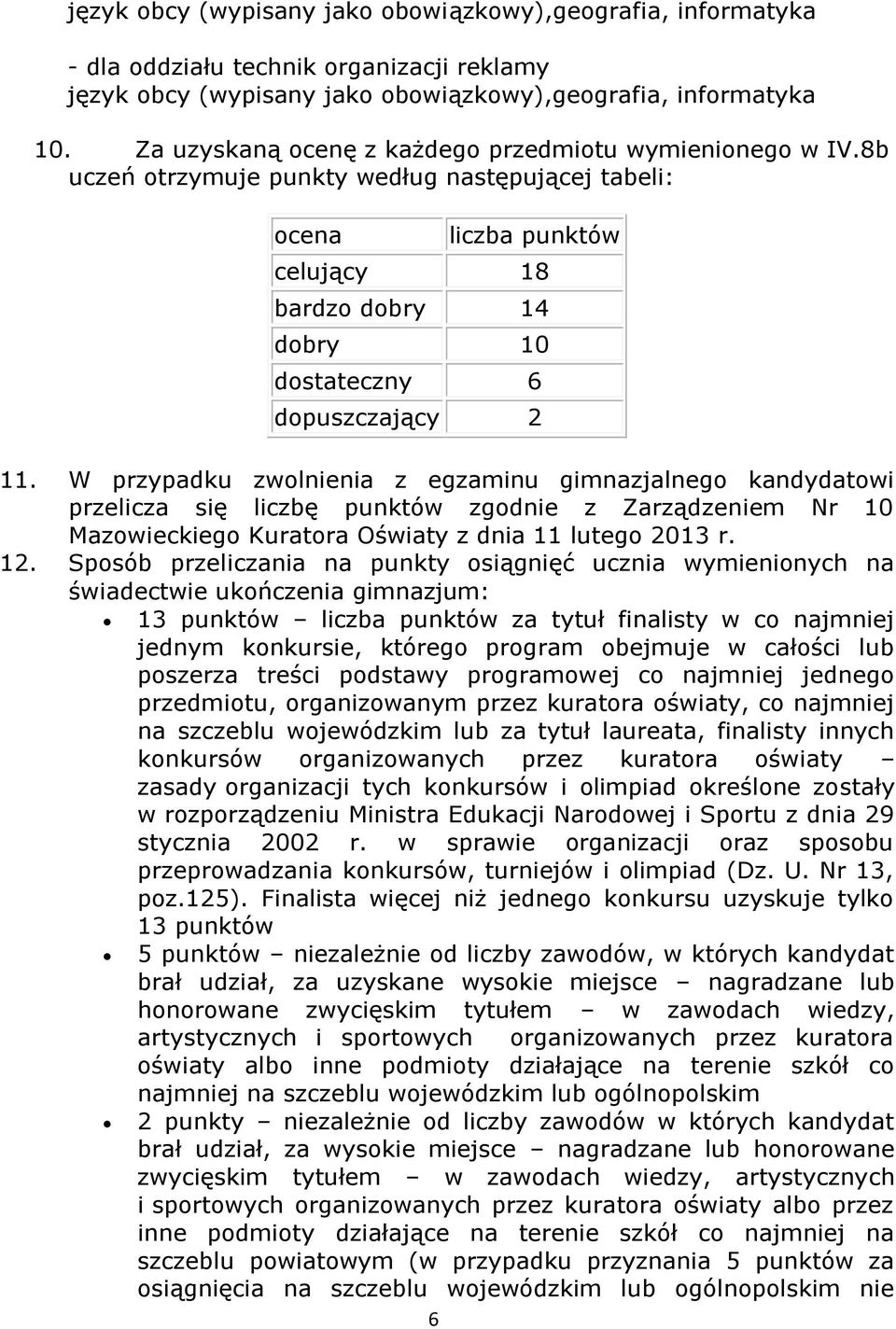 język obcy (wypisany jako obowiązkowy),geografia, informatyka

- dla oddziału technik organizacji reklamy
język obcy (wypisany jako obowiązkowy),geografia, informatyka

10. Za uzyskaną ocenę z każdego przedmiotu wymienionego w IV.8b uczeń otrzymuje punkty według następującej tabeli:

| ocena | liczba punktów |
|---|---|
| celujący | 18 |
| bardzo dobry | 14 |
| dobry | 10 |
| dostateczny | 6 |
| dopuszczający | 2 |

11. W przypadku zwolnienia z egzaminu gimnazjalnego kandydatowi przelicza się liczbę punktów zgodnie z Zarządzeniem Nr 10 Mazowieckiego Kuratora Oświaty z dnia 11 lutego 2013 r.
12. Sposób przeliczania na punkty osiągnięć ucznia wymienionych na świadectwie ukończenia gimnazjum:
• 13 punktów – liczba punktów za tytuł finalisty w co najmniej jednym konkursie, którego program obejmuje w całości lub poszerza treści podstawy programowej co najmniej jednego przedmiotu, organizowanym przez kuratora oświaty, co najmniej na szczeblu wojewódzkim lub za tytuł laureata, finalisty innych konkursów organizowanych przez kuratora oświaty – zasady organizacji tych konkursów i olimpiad określone zostały w rozporządzeniu Ministra Edukacji Narodowej i Sportu z dnia 29 stycznia 2002 r. w sprawie organizacji oraz sposobu przeprowadzania konkursów, turniejów i olimpiad (Dz. U. Nr 13, poz.125). Finalista więcej niż jednego konkursu uzyskuje tylko 13 punktów
• 5 punktów – niezależnie od liczby zawodów, w których kandydat brał udział, za uzyskane wysokie miejsce – nagradzane lub honorowane zwycięskim tytułem – w zawodach wiedzy, artystycznych i sportowych organizowanych przez kuratora oświaty albo inne podmioty działające na terenie szkół co najmniej na szczeblu wojewódzkim lub ogólnopolskim
• 2 punkty – niezależnie od liczby zawodów w których kandydat brał udział, za wysokie miejsce – nagradzane lub honorowane zwycięskim tytułem – w zawodach wiedzy, artystycznych i sportowych organizowanych przez kuratora oświaty albo przez inne podmioty działające na terenie szkół co najmniej na szczeblu powiatowym (w przypadku przyznania 5 punktów za osiągnięcia na szczeblu wojewódzkim lub ogólnopolskim nie

6